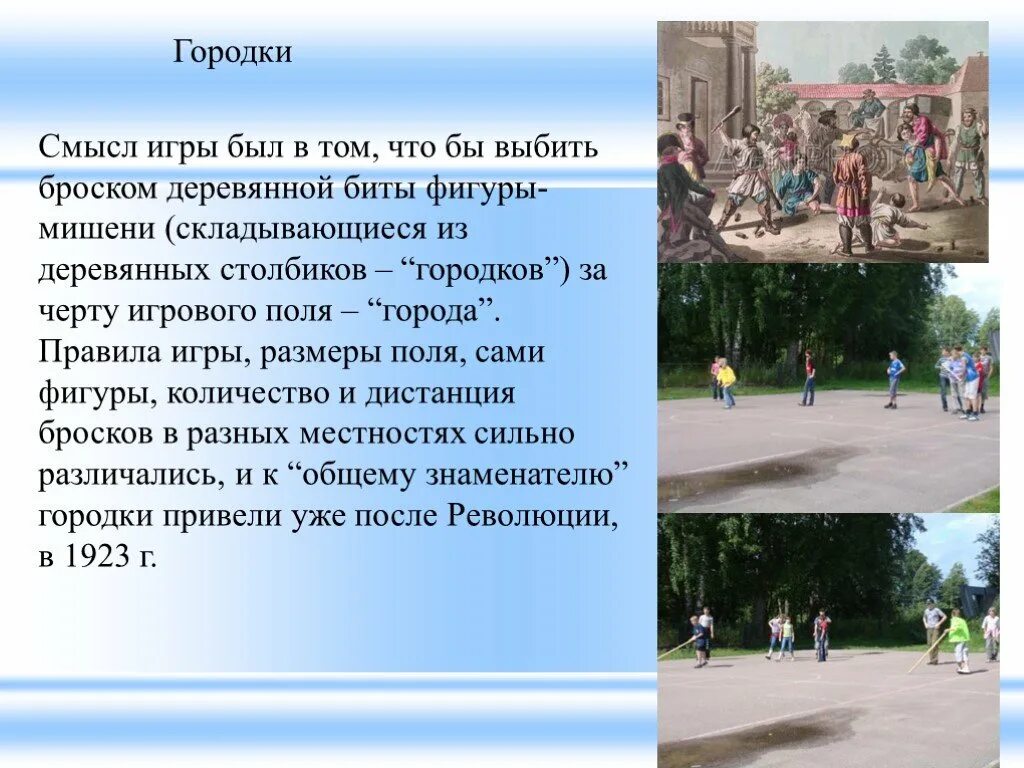 Городки

Смысл игры был в том, что бы выбить броском деревянной биты фигуры-мишени (складывающиеся из деревянных столбиков – “городков”) за черту игрового поля – “города”. Правила игры, размеры поля, сами фигуры, количество и дистанция бросков в разных местностях сильно различались, и к “общему знаменателю” городки привели уже после Революции, в 1923 г.